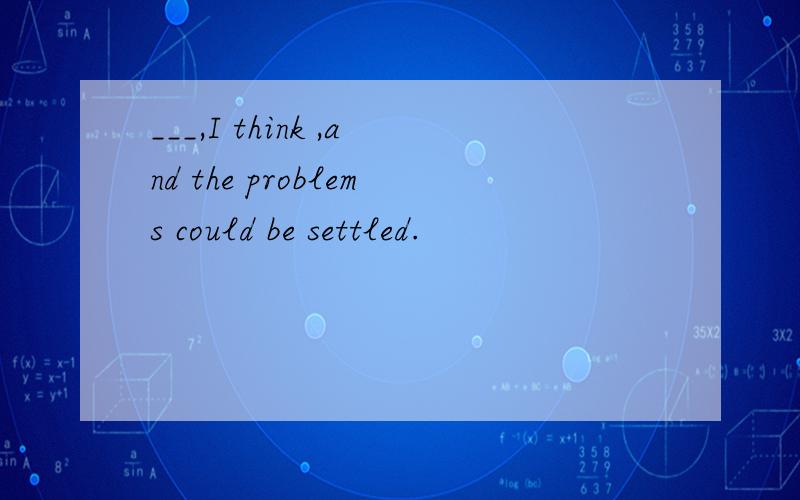 ___,I think ,and the problems could be settled.